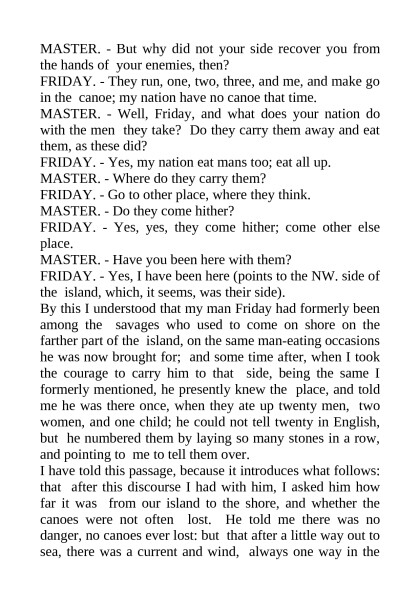 MASTER. - But why did not your side recover you from the hands of your enemies, then?
FRIDAY. - They run, one, two, three, and me, and make go in the canoe; my nation have no canoe that time.
MASTER. - Well, Friday, and what does your nation do with the men they take? Do they carry them away and eat them, as these did?
FRIDAY. - Yes, my nation eat mans too; eat all up.
MASTER. - Where do they carry them?
FRIDAY. - Go to other place, where they think.
MASTER. - Do they come hither?
FRIDAY. - Yes, yes, they come hither; come other else place.
MASTER. - Have you been here with them?
FRIDAY. - Yes, I have been here (points to the NW. side of the island, which, it seems, was their side).
By this I understood that my man Friday had formerly been among the savages who used to come on shore on the farther part of the island, on the same man-eating occasions he was now brought for; and some time after, when I took the courage to carry him to that side, being the same I formerly mentioned, he presently knew the place, and told me he was there once, when they ate up twenty men, two women, and one child; he could not tell twenty in English, but he numbered them by laying so many stones in a row, and pointing to me to tell them over.
I have told this passage, because it introduces what follows: that after this discourse I had with him, I asked him how far it was from our island to the shore, and whether the canoes were not often lost. He told me there was no danger, no canoes ever lost: but that after a little way out to sea, there was a current and wind, always one way in the